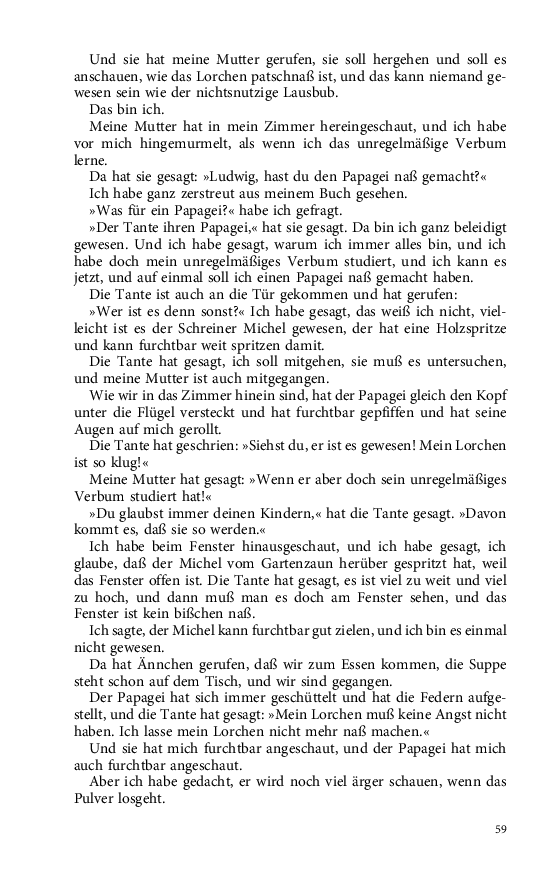 Und sie hat meine Mutter gerufen, sie soll hergehen und soll es anschauen, wie das Lorchen patschnaß ist, und das kann niemand gewesen sein wie der nichtsnutzige Lausbub.

Das bin ich.

Meine Mutter hat in mein Zimmer hereingeschaut, und ich habe vor mich hingemurmelt, als wenn ich das unregelmäßige Verbum lerne.

Da hat sie gesagt: »Ludwig, hast du den Papagei naß gemacht?«

Ich habe ganz zerstreut aus meinem Buch gesehen.

»Was für ein Papagei?« habe ich gefragt.

»Der Tante ihren Papagei,« hat sie gesagt. Da bin ich ganz beleidigt gewesen. Und ich habe gesagt, warum ich immer alles bin, und ich habe doch mein unregelmäßiges Verbum studiert, und ich kann es jetzt, und auf einmal soll ich einen Papagei naß gemacht haben.

Die Tante ist auch an die Tür gekommen und hat gerufen:

»Wer ist es denn sonst?« Ich habe gesagt, das weiß ich nicht, vielleicht ist es der Schreiner Michel gewesen, der hat eine Holzspritze und kann furchtbar weit spritzen damit.

Die Tante hat gesagt, ich soll mitgehen, sie muß es untersuchen, und meine Mutter ist auch mitgegangen.

Wie wir in das Zimmer hinein sind, hat der Papagei gleich den Kopf unter die Flügel versteckt und hat furchtbar gepfiffen und hat seine Augen auf mich gerollt.

Die Tante hat geschrien: »Siehst du, er ist es gewesen! Mein Lorchen ist so klug!«

Meine Mutter hat gesagt: »Wenn er aber doch sein unregelmäßiges Verbum studiert hat!«

»Du glaubst immer deinen Kindern,« hat die Tante gesagt. »Davon kommt es, daß sie so werden.«

Ich habe beim Fenster hinausgeschaut, und ich habe gesagt, ich glaube, daß der Michel vom Gartenzaun herüber gespritzt hat, weil das Fenster offen ist. Die Tante hat gesagt, es ist viel zu weit und viel zu hoch, und dann muß man es doch am Fenster sehen, und das Fenster ist kein bißchen naß.

Ich sagte, der Michel kann furchtbar gut zielen, und ich bin es einmal nicht gewesen.

Da hat Ännchen gerufen, daß wir zum Essen kommen, die Suppe steht schon auf dem Tisch, und wir sind gegangen.

Der Papagei hat sich immer geschüttelt und hat die Federn aufgestellt, und die Tante hat gesagt: »Mein Lorchen muß keine Angst nicht haben. Ich lasse mein Lorchen nicht mehr naß machen.«

Und sie hat mich furchtbar angeschaut, und der Papagei hat mich auch furchtbar angeschaut.

Aber ich habe gedacht, er wird noch viel ärger schauen, wenn das Pulver losgeht.

59